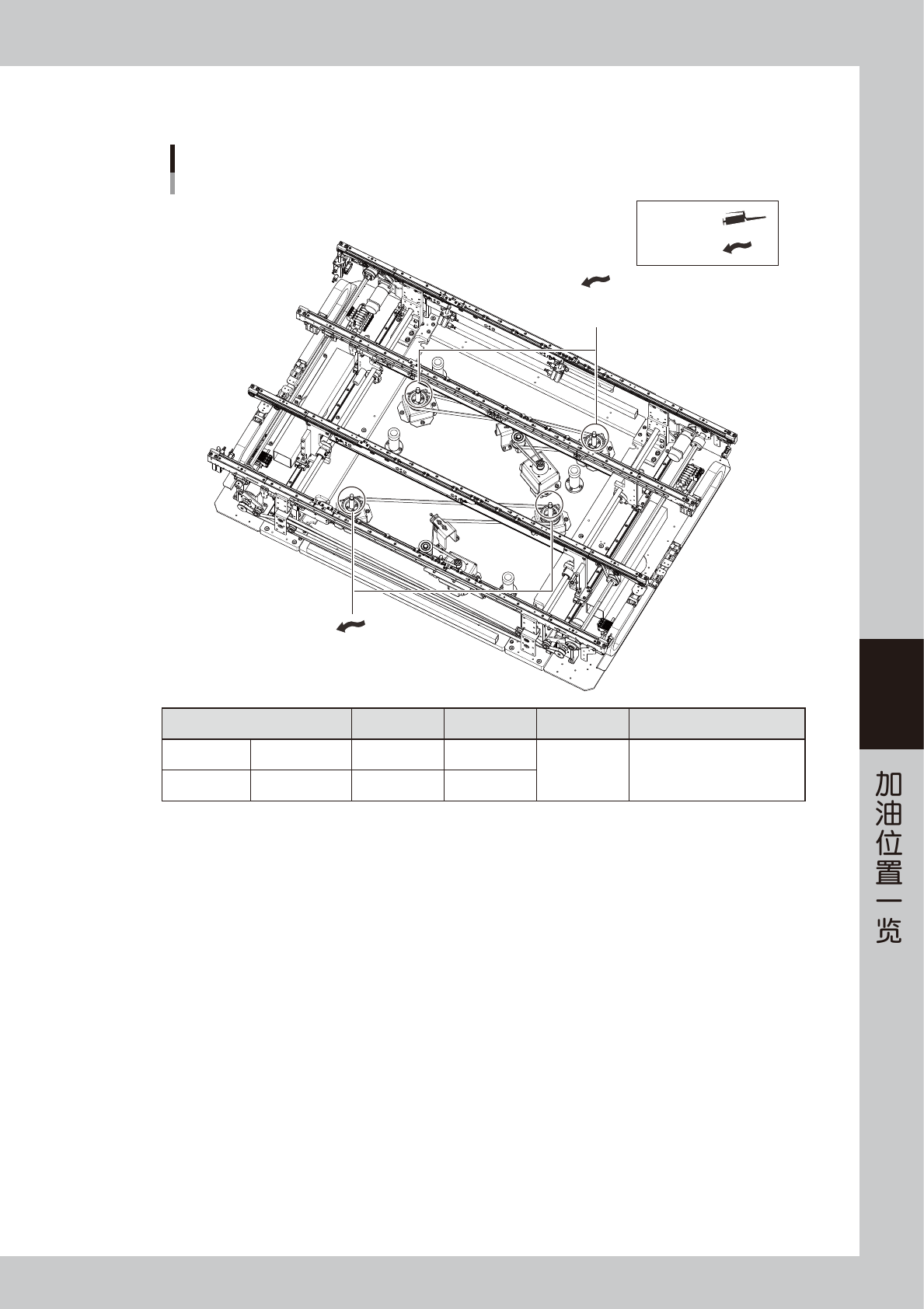 加油位置一览